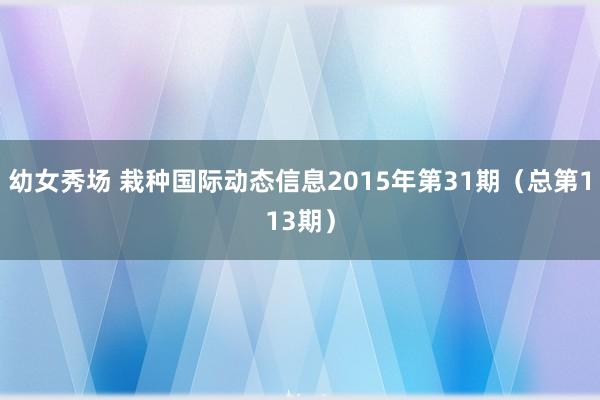 幼女秀场 栽种国际动态信息2015年第31期（总第113期）